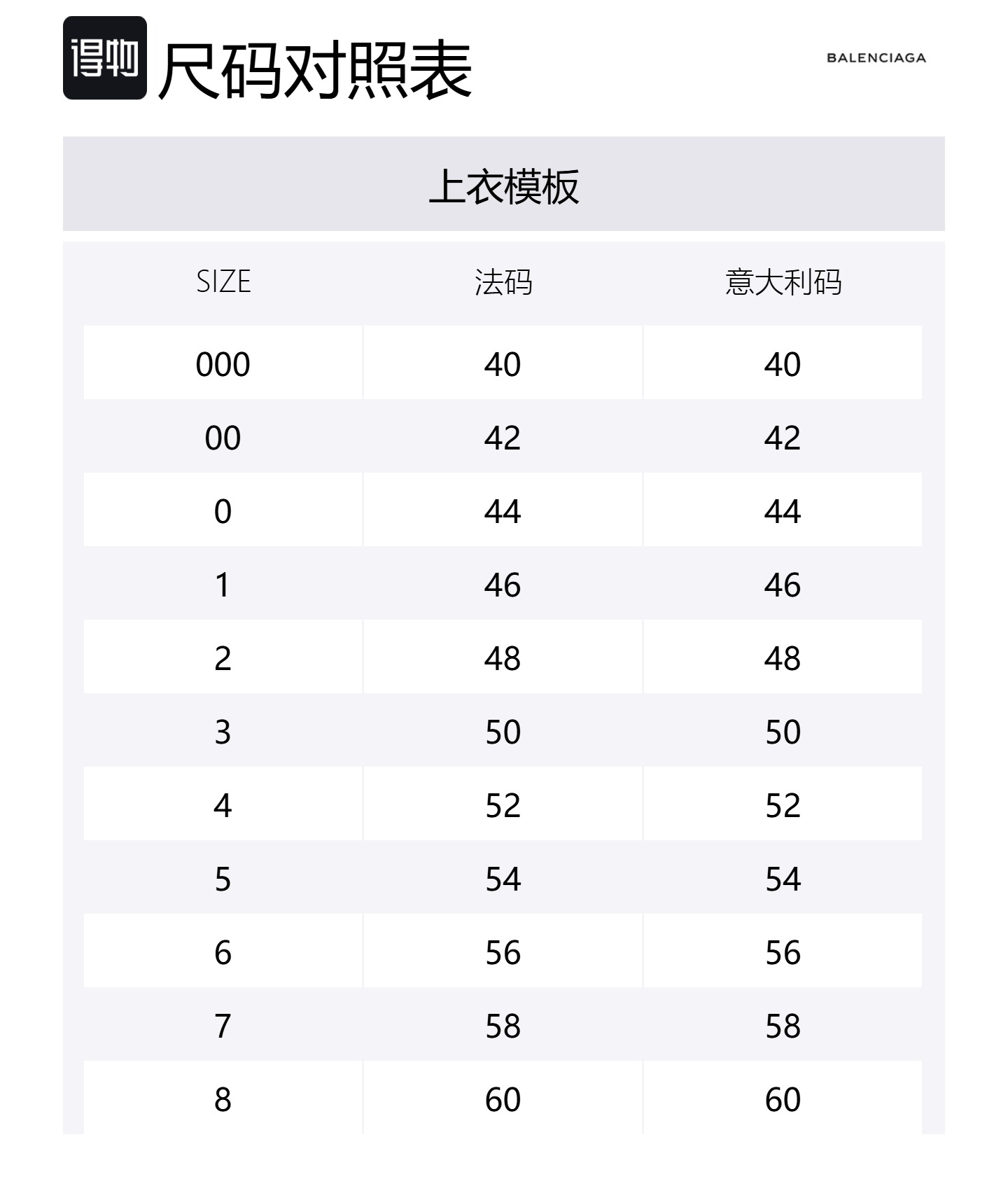 得物 尺码对照表

BALENCIAGA

上衣模板

| SIZE | 法码 | 意大利码 |
|---|---|---|
| 000 | 40 | 40 |
| 00 | 42 | 42 |
| 0 | 44 | 44 |
| 1 | 46 | 46 |
| 2 | 48 | 48 |
| 3 | 50 | 50 |
| 4 | 52 | 52 |
| 5 | 54 | 54 |
| 6 | 56 | 56 |
| 7 | 58 | 58 |
| 8 | 60 | 60 |